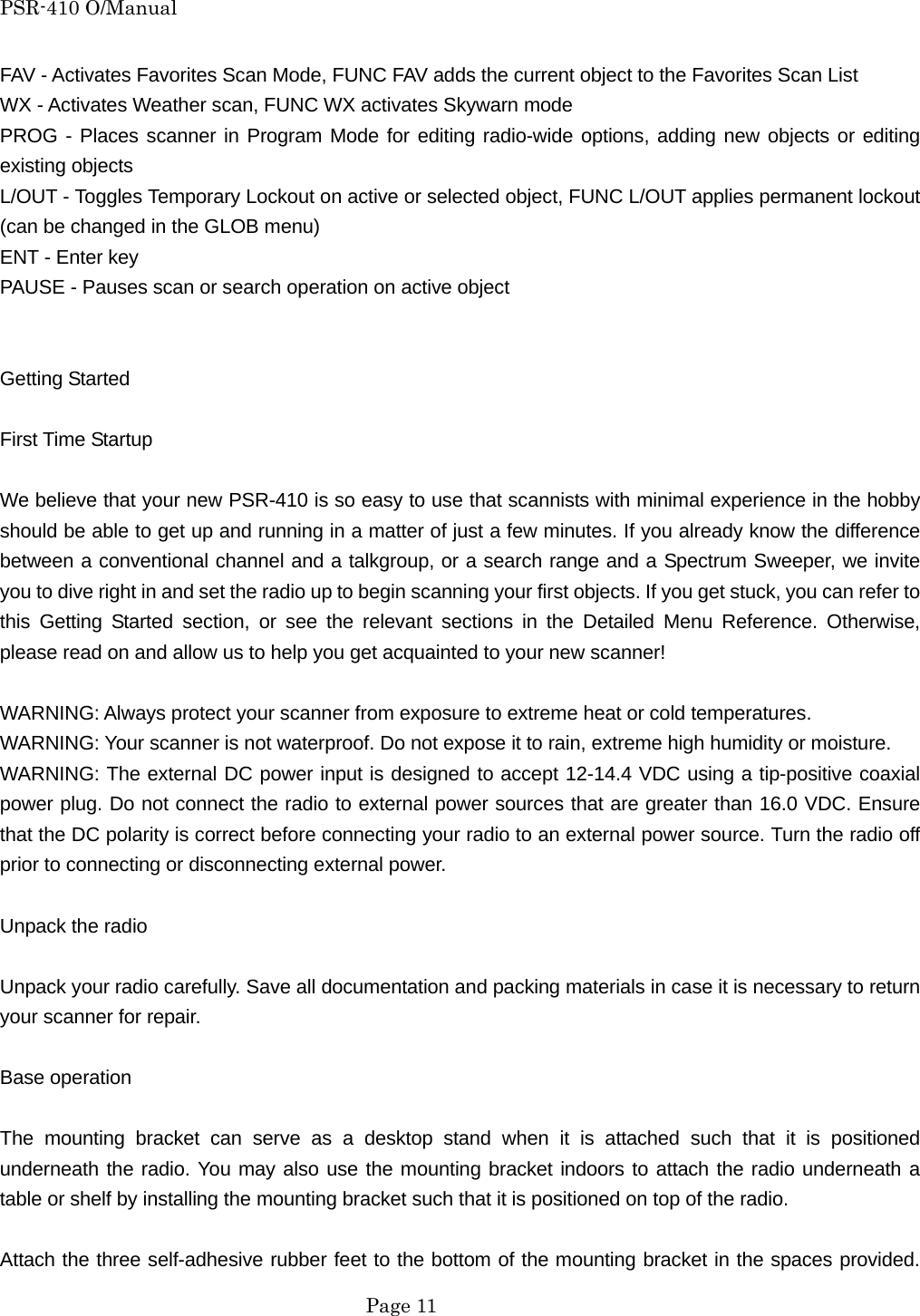 PSR-410 O/Manual

FAV - Activates Favorites Scan Mode, FUNC FAV adds the current object to the Favorites Scan List
WX - Activates Weather scan, FUNC WX activates Skywarn mode
PROG - Places scanner in Program Mode for editing radio-wide options, adding new objects or editing existing objects
L/OUT - Toggles Temporary Lockout on active or selected object, FUNC L/OUT applies permanent lockout (can be changed in the GLOB menu)
ENT - Enter key
PAUSE - Pauses scan or search operation on active object

Getting Started

First Time Startup

We believe that your new PSR-410 is so easy to use that scannists with minimal experience in the hobby should be able to get up and running in a matter of just a few minutes. If you already know the difference between a conventional channel and a talkgroup, or a search range and a Spectrum Sweeper, we invite you to dive right in and set the radio up to begin scanning your first objects. If you get stuck, you can refer to this Getting Started section, or see the relevant sections in the Detailed Menu Reference. Otherwise, please read on and allow us to help you get acquainted to your new scanner!

WARNING: Always protect your scanner from exposure to extreme heat or cold temperatures.
WARNING: Your scanner is not waterproof. Do not expose it to rain, extreme high humidity or moisture.
WARNING: The external DC power input is designed to accept 12-14.4 VDC using a tip-positive coaxial power plug. Do not connect the radio to external power sources that are greater than 16.0 VDC. Ensure that the DC polarity is correct before connecting your radio to an external power source. Turn the radio off prior to connecting or disconnecting external power.

Unpack the radio

Unpack your radio carefully. Save all documentation and packing materials in case it is necessary to return your scanner for repair.

Base operation

The mounting bracket can serve as a desktop stand when it is attached such that it is positioned underneath the radio. You may also use the mounting bracket indoors to attach the radio underneath a table or shelf by installing the mounting bracket such that it is positioned on top of the radio.

Attach the three self-adhesive rubber feet to the bottom of the mounting bracket in the spaces provided.

Page 11